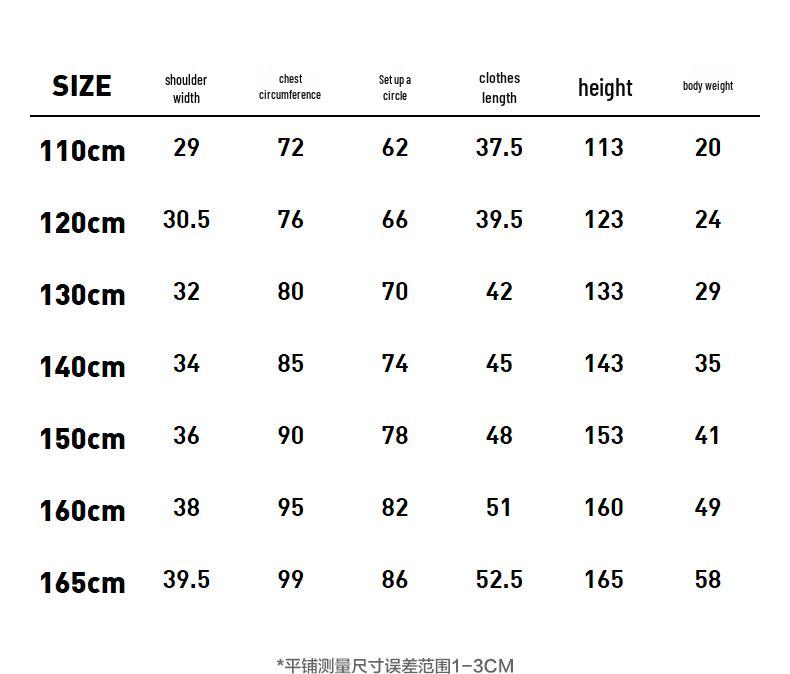 | SIZE | shoulder width | chest circumference | Set up a circle | clothes length | height | body weight |
|---|---|---|---|---|---|---|
| 110cm | 29 | 72 | 62 | 37.5 | 113 | 20 |
| 120cm | 30.5 | 76 | 66 | 39.5 | 123 | 24 |
| 130cm | 32 | 80 | 70 | 42 | 133 | 29 |
| 140cm | 34 | 85 | 74 | 45 | 143 | 35 |
| 150cm | 36 | 90 | 78 | 48 | 153 | 41 |
| 160cm | 38 | 95 | 82 | 51 | 160 | 49 |
| 165cm | 39.5 | 99 | 86 | 52.5 | 165 | 58 |

*平铺测量尺寸误差范围1-3CM